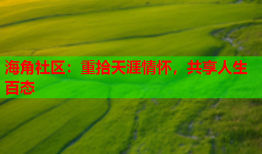 海角社区：重拾天涯情怀，共享人生百态